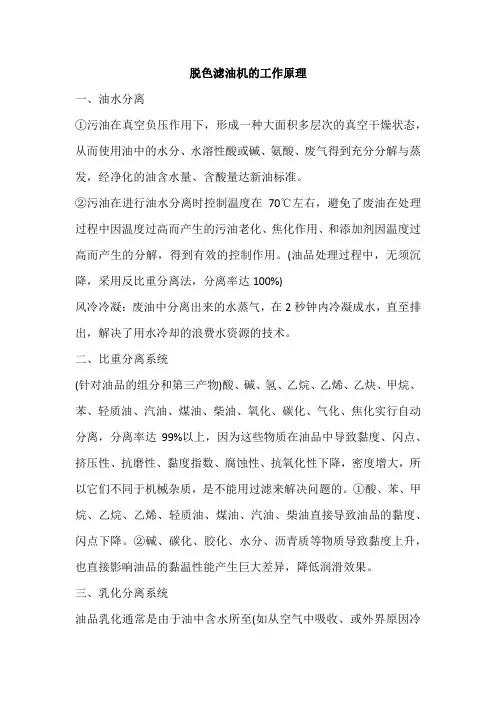 脱色滤油机的工作原理

一、油水分离

①污油在真空负压作用下，形成一种大面积多层次的真空干燥状态，从而使用油中的水分、水溶性酸或碱、氨酸、废气得到充分分解与蒸发，经净化的油含水量、含酸量达新油标准。

②污油在进行油水分离时控制温度在 70℃左右，避免了废油在处理过程中因温度过高而产生的污油老化、焦化作用、和添加剂因温度过高而产生的分解，得到有效的控制作用。(油品处理过程中，无须沉降，采用反比重分离法，分离率达 100%)

风冷冷凝：废油中分离出来的水蒸气，在 2 秒钟内冷凝成水，直至排出，解决了用水冷却的浪费水资源的技术。

二、比重分离系统

(针对油品的组分和第三产物)酸、碱、氢、乙烷、乙烯、乙炔、甲烷、苯、轻质油、汽油、煤油、柴油、氧化、碳化、气化、焦化实行自动分离，分离率达 99%以上，因为这些物质在油品中导致黏度、闪点、挤压性、抗磨性、黏度指数、腐蚀性、抗氧化性下降，密度增大，所以它们不同于机械杂质，是不能用过滤来解决问题的。①酸、苯、甲烷、乙烷、乙烯、轻质油、煤油、汽油、柴油直接导致油品的黏度、闪点下降。②碱、碳化、胶化、水分、沥青质等物质导致黏度上升，也直接影响油品的黏温性能产生巨大差异，降低润滑效果。

三、乳化分离系统

油品乳化通常是由于油中含水所至(如从空气中吸收、或外界原因冷